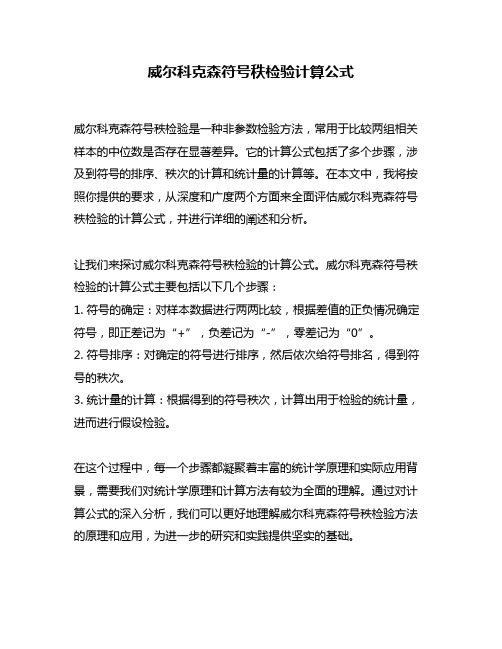 威尔科克森符号秩检验计算公式

威尔科克森符号秩检验是一种非参数检验方法，常用于比较两组相关样本的中位数是否存在显著差异。它的计算公式包括了多个步骤，涉及到符号的排序、秩次的计算和统计量的计算等。在本文中，我将按照你提供的要求，从深度和广度两个方面来全面评估威尔科克森符号秩检验的计算公式，并进行详细的阐述和分析。

让我们来探讨威尔科克森符号秩检验的计算公式。威尔科克森符号秩检验的计算公式主要包括以下几个步骤：
1. 符号的确定：对样本数据进行两两比较，根据差值的正负情况确定符号，即正差记为“+”，负差记为“-”，零差记为“0”。
2. 符号排序：对确定的符号进行排序，然后依次给符号排名，得到符号的秩次。
3. 统计量的计算：根据得到的符号秩次，计算出用于检验的统计量，进而进行假设检验。

在这个过程中，每一个步骤都凝聚着丰富的统计学原理和实际应用背景，需要我们对统计学原理和计算方法有较为全面的理解。通过对计算公式的深入分析，我们可以更好地理解威尔科克森符号秩检验方法的原理和应用，为进一步的研究和实践提供坚实的基础。